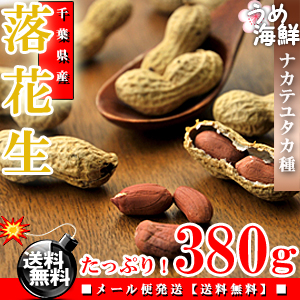 落花生

千葉県産

うめ海鮮

ナカテユタカ種

送料無料

たっぷり！380g

■メール便発送【送料無料】■